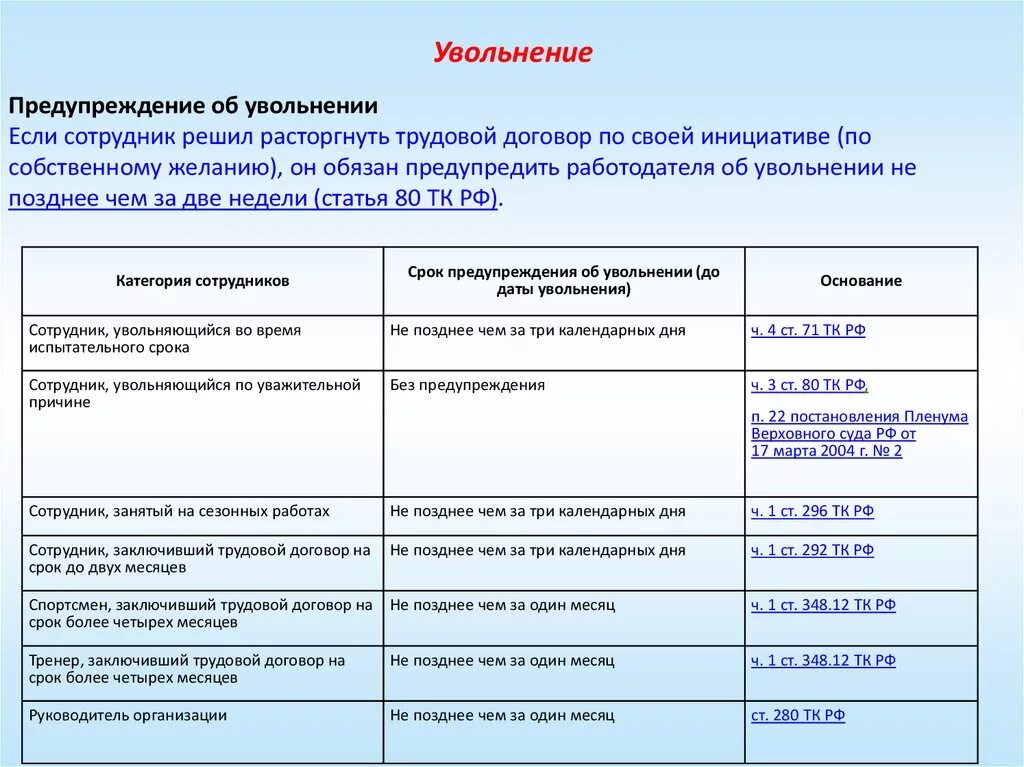 Увольнение

Предупреждение об увольнении
Если сотрудник решил расторгнуть трудовой договор по своей инициативе (по собственному желанию), он обязан предупредить работодателя об увольнении не позднее чем за две недели (статья 80 ТК РФ).

| Категория сотрудников | Срок предупреждения об увольнении (до даты увольнения) | Основание |
|---|---|---|
| Сотрудник, увольняющийся во время испытательного срока | Не позднее чем за три календарных дня | ч. 4 ст. 71 ТК РФ |
| Сотрудник, увольняющийся по уважительной причине | Без предупреждения | ч. 3 ст. 80 ТК РФ, п. 22 постановления Пленума Верховного суда РФ от 17 марта 2004 г. № 2 |
| Сотрудник, занятый на сезонных работах | Не позднее чем за три календарных дня | ч. 1 ст. 296 ТК РФ |
| Сотрудник, заключивший трудовой договор на срок до двух месяцев | Не позднее чем за три календарных дня | ч. 1 ст. 292 ТК РФ |
| Спортсмен, заключивший трудовой договор на срок более четырех месяцев | Не позднее чем за один месяц | ч. 1 ст. 348.12 ТК РФ |
| Тренер, заключивший трудовой договор на срок более четырех месяцев | Не позднее чем за один месяц | ч. 1 ст. 348.12 ТК РФ |
| Руководитель организации | Не позднее чем за один месяц | ст. 280 ТК РФ |